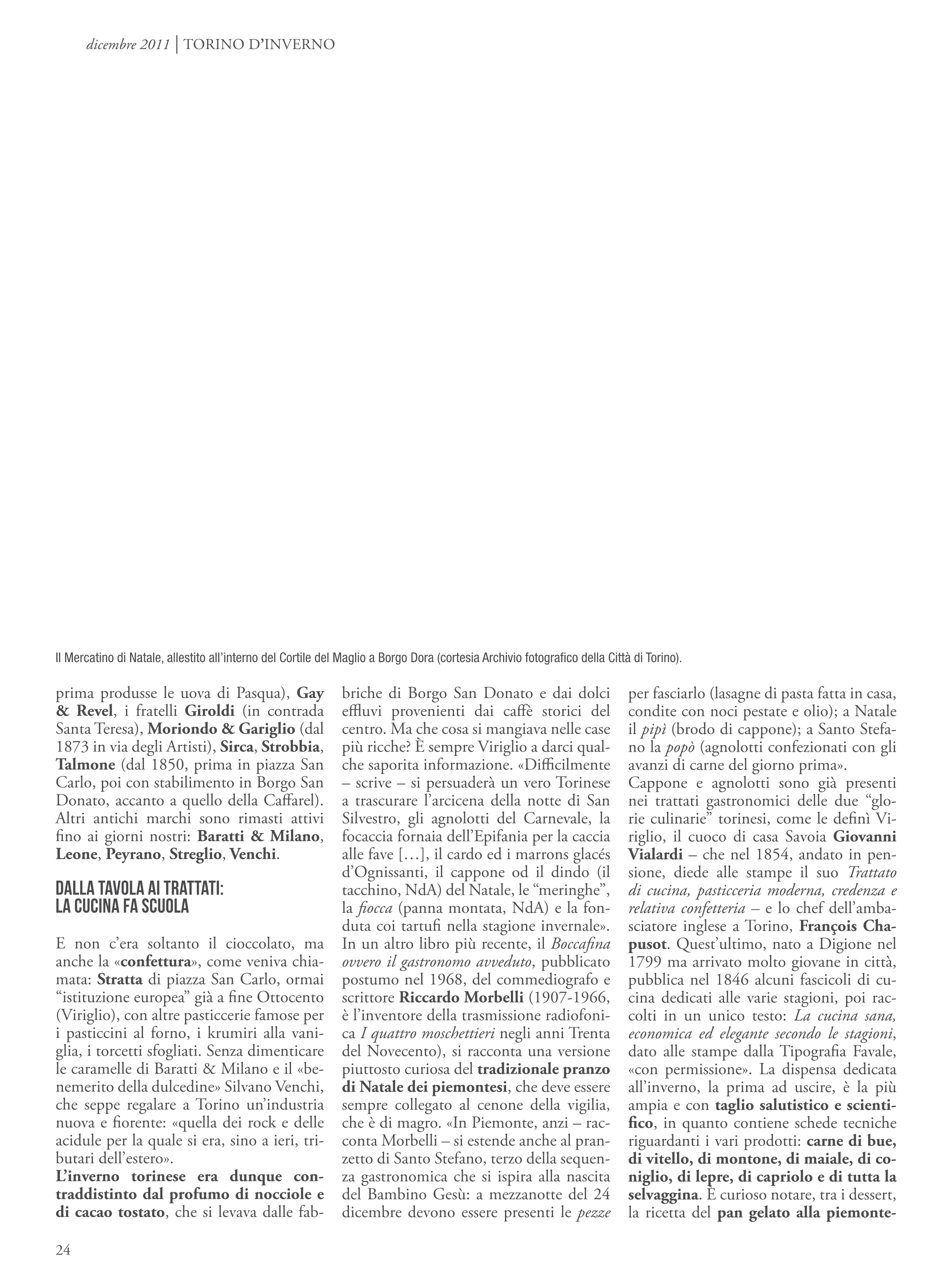 dicembre 2011 | TORINO D'INVERNO

Il Mercatino di Natale, allestito all'interno del Cortile del Maglio a Borgo Dora (cortesia Archivio fotografico della Città di Torino).

prima produsse le uova di Pasqua), Gay & Revel, i fratelli Giroldi (in contrada Santa Teresa), Moriondo & Gariglio (dal 1873 in via degli Artisti), Sirca, Strobbia, Talmone (dal 1850, prima in piazza San Carlo, poi con stabilimento in Borgo San Donato, accanto a quello della Caffarel). Altri antichi marchi sono rimasti attivi fino ai giorni nostri: Baratti & Milano, Leone, Peyrano, Streglio, Venchi.

DALLA TAVOLA AI TRATTATI: LA CUCINA FA SCUOLA

E non c'era soltanto il cioccolato, ma anche la «confettura», come veniva chiamata: Stratta di piazza San Carlo, ormai "istituzione europea" già a fine Ottocento (Viriglio), con altre pasticcerie famose per i pasticcini al forno, i krumiri alla vaniglia, i torcetti sfogliati. Senza dimenticare le caramelle di Baratti & Milano e il «benemerito della dulcedine» Silvano Venchi, che seppe regalare a Torino un'industria nuova e fiorente: «quella dei rock e delle acidule per la quale si era, sino a ieri, tributari dell'estero».
L'inverno torinese era dunque contraddistinto dal profumo di nocciole e di cacao tostato, che si levava dalle fabbriche di Borgo San Donato e dai dolci effluvi provenienti dai caffè storici del centro. Ma che cosa si mangiava nelle case più ricche? È sempre Viriglio a darci qualche saporita informazione. «Difficilmente – scrive – si persuaderà un vero Torinese a trascurare l'arcicena della notte di San Silvestro, gli agnolotti del Carnevale, la focaccia fornaia dell'Epifania per la caccia alle fave [...], il cardo ed i marrons glacés d'Ognissanti, il cappone od il dindo (il tacchino, NdA) del Natale, le "meringhe", la fiocca (panna montata, NdA) e la fonduta coi tartufi nella stagione invernale». In un altro libro più recente, il Boccafina ovvero il gastronomo avveduto, pubblicato postumo nel 1968, del commediografo e scrittore Riccardo Morbelli (1907-1966, è l'inventore della trasmissione radiofonica I quattro moschettieri negli anni Trenta del Novecento), si racconta una versione piuttosto curiosa del tradizionale pranzo di Natale dei piemontesi, che deve essere sempre collegato al cenone della vigilia, che è di magro. «In Piemonte, anzi – racconta Morbelli – si estende anche al pranzetto di Santo Stefano, terzo della sequenza gastronomica che si ispira alla nascita del Bambino Gesù: a mezzanotte del 24 dicembre devono essere presenti le pezze per fasciarlo (lasagne di pasta fatta in casa, condite con noci pestate e olio); a Natale il pipì (brodo di cappone); a Santo Stefano la popò (agnolotti confezionati con gli avanzi di carne del giorno prima».
Cappone e agnolotti sono già presenti nei trattati gastronomici delle due "glorie culinarie" torinesi, come le definì Viriglio, il cuoco di casa Savoia Giovanni Vialardi – che nel 1854, andato in pensione, diede alle stampe il suo Trattato di cucina, pasticceria moderna, credenza e relativa confetteria – e lo chef dell'ambasciatore inglese a Torino, François Chapusot. Quest'ultimo, nato a Digione nel 1799 ma arrivato molto giovane in città, pubblica nel 1846 alcuni fascicoli di cucina dedicati alle varie stagioni, poi raccolti in un unico testo: La cucina sana, economica ed elegante secondo le stagioni, dato alle stampe dalla Tipografia Favale, «con permissione». La dispensa dedicata all'inverno, la prima ad uscire, è la più ampia e con taglio salutistico e scientifico, in quanto contiene schede tecniche riguardanti i vari prodotti: carne di bue, di vitello, di montone, di maiale, di coniglio, di lepre, di capriolo e di tutta la selvaggina. È curioso notare, tra i dessert, la ricetta del pan gelato alla piemonte-

24